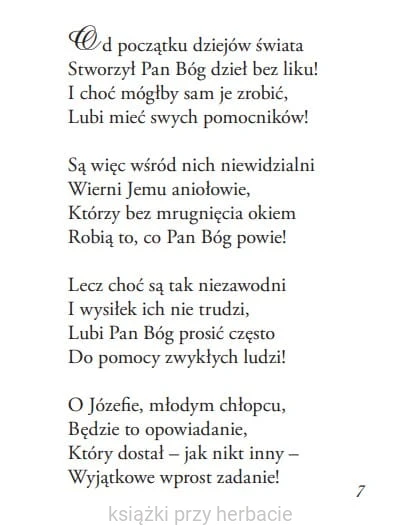 Od początku dziejów świata
Stworzył Pan Bóg dzieł bez liku!
I choć mógłby sam je zrobić,
Lubi mieć swych pomocników!

Są więc wśród nich niewidzialni
Wierni Jemu aniołowie,
Którzy bez mrugnięcia okiem
Robią to, co Pan Bóg powie!

Lecz choć są tak niezawodni
I wysiłek ich nie trudzi,
Lubi Pan Bóg prosić często
Do pomocy zwykłych ludzi!

O Józefie, młodym chłopcu,
Będzie to opowiadanie,
Który dostał – jak nikt inny –
Wyjątkowe wprost zadanie!

7

książki przy herbacie